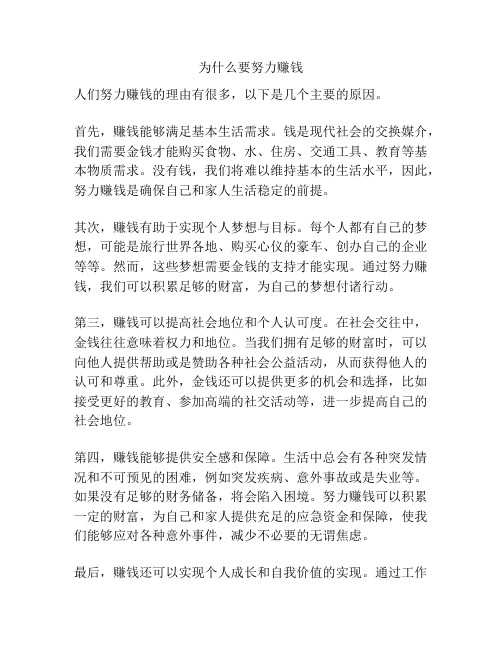 为什么要努力赚钱

人们努力赚钱的理由有很多，以下是几个主要的原因。

首先，赚钱能够满足基本生活需求。钱是现代社会的交换媒介，我们需要金钱才能购买食物、水、住房、交通工具、教育等基本物质需求。没有钱，我们将难以维持基本的生活水平，因此，努力赚钱是确保自己和家人生活稳定的前提。

其次，赚钱有助于实现个人梦想与目标。每个人都有自己的梦想，可能是旅行世界各地、购买心仪的豪车、创办自己的企业等等。然而，这些梦想需要金钱的支持才能实现。通过努力赚钱，我们可以积累足够的财富，为自己的梦想付诸行动。

第三，赚钱可以提高社会地位和个人认可度。在社会交往中，金钱往往意味着权力和地位。当我们拥有足够的财富时，可以向他人提供帮助或是赞助各种社会公益活动，从而获得他人的认可和尊重。此外，金钱还可以提供更多的机会和选择，比如接受更好的教育、参加高端的社交活动等，进一步提高自己的社会地位。

第四，赚钱能够提供安全感和保障。生活中总会有各种突发情况和不可预见的困难，例如突发疾病、意外事故或是失业等。如果没有足够的财务储备，将会陷入困境。努力赚钱可以积累一定的财富，为自己和家人提供充足的应急资金和保障，使我们能够应对各种意外事件，减少不必要的无谓焦虑。

最后，赚钱还可以实现个人成长和自我价值的实现。通过工作